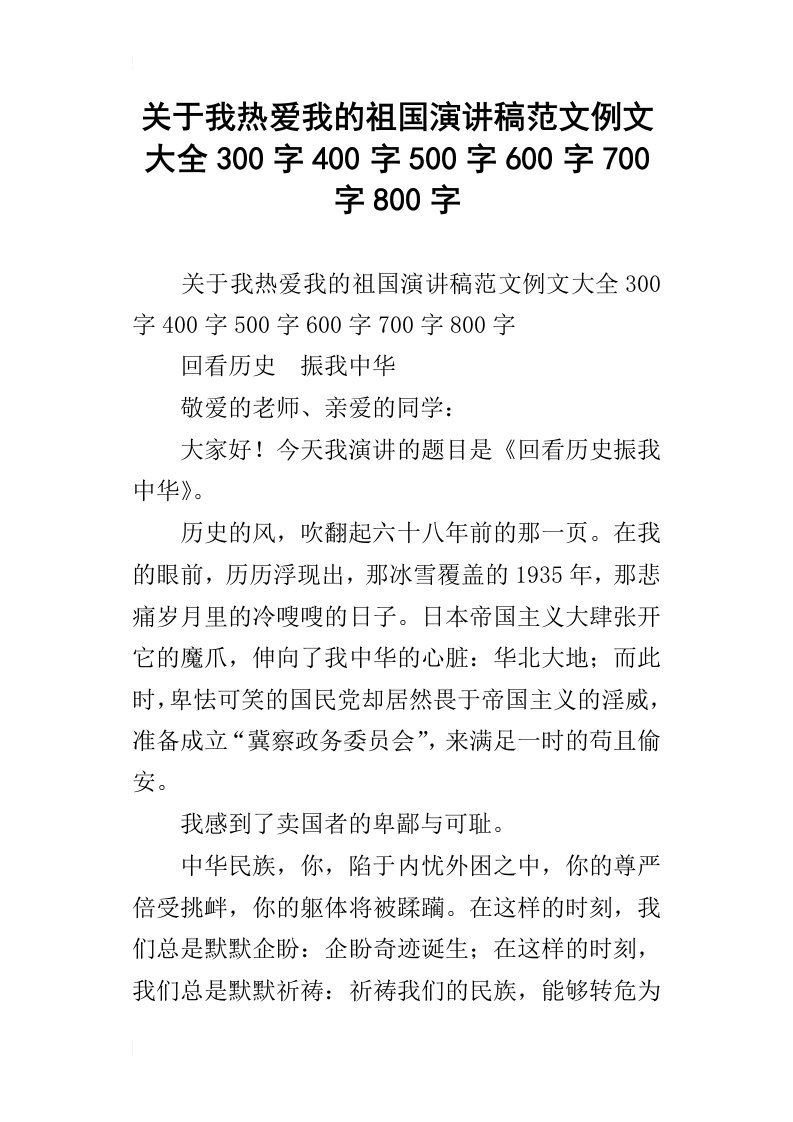 关于我热爱我的祖国演讲稿范文例文大全300字400字500字600字700字800字

关于我热爱我的祖国演讲稿范文例文大全300字400字500字600字700字800字

回看历史　振我中华

敬爱的老师、亲爱的同学：

大家好！今天我演讲的题目是《回看历史振我中华》。

历史的风，吹翻起六十八年前的那一页。在我的眼前，历历浮现出，那冰雪覆盖的1935年，那悲痛岁月里的冷嗖嗖的日子。日本帝国主义大肆张开它的魔爪，伸向了我中华的心脏：华北大地；而此时，卑怯可笑的国民党却居然畏于帝国主义的淫威，准备成立“冀察政务委员会”，来满足一时的苟且偷安。

我感到了卖国者的卑鄙与可耻。

中华民族，你，陷于内忧外困之中，你的尊严倍受挑衅，你的躯体将被蹂躏。在这样的时刻，我们总是默默企盼：企盼奇迹诞生；在这样的时刻，我们总是默默祈祷：祈祷我们的民族，能够转危为